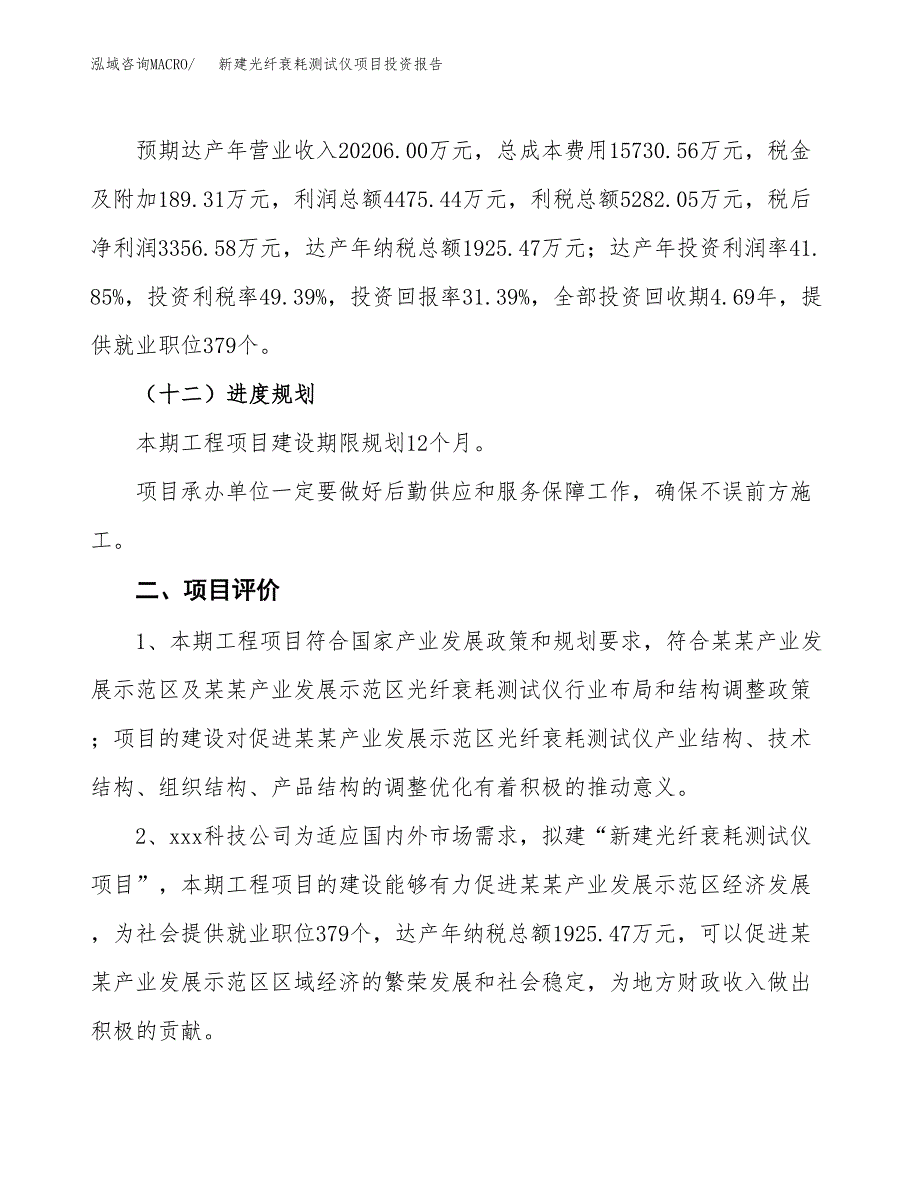 泓域咨询MACRO/　新建光纤衰耗测试仪项目投资报告

预期达产年营业收入20206.00万元，总成本费用15730.56万元，税金及附加189.31万元，利润总额4475.44万元，利税总额5282.05万元，税后净利润3356.58万元，达产年纳税总额1925.47万元；达产年投资利润率41.85%，投资利税率49.39%，投资回报率31.39%，全部投资回收期4.69年，提供就业职位379个。

（十二）进度规划

本期工程项目建设期限规划12个月。

项目承办单位一定要做好后勤供应和服务保障工作，确保不误前方施工。

二、项目评价

1、本期工程项目符合国家产业发展政策和规划要求，符合某某产业发展示范区及某某产业发展示范区光纤衰耗测试仪行业布局和结构调整政策；项目的建设对促进某某产业发展示范区光纤衰耗测试仪产业结构、技术结构、组织结构、产品结构的调整优化有着积极的推动意义。

2、xxx科技公司为适应国内外市场需求，拟建“新建光纤衰耗测试仪项目”，本期工程项目的建设能够有力促进某某产业发展示范区经济发展，为社会提供就业职位379个，达产年纳税总额1925.47万元，可以促进某某产业发展示范区区域经济的繁荣发展和社会稳定，为地方财政收入做出积极的贡献。